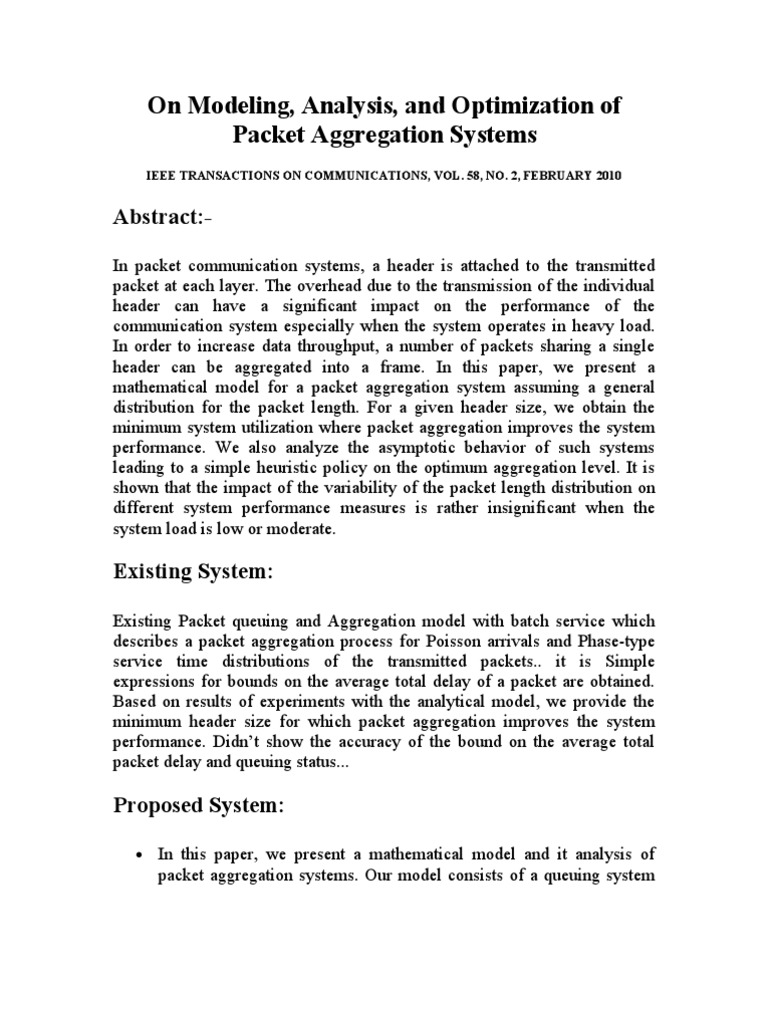 On Modeling, Analysis, and Optimization of Packet Aggregation Systems

IEEE TRANSACTIONS ON COMMUNICATIONS, VOL. 58, NO. 2, FEBRUARY 2010

Abstract:-

In packet communication systems, a header is attached to the transmitted packet at each layer. The overhead due to the transmission of the individual header can have a significant impact on the performance of the communication system especially when the system operates in heavy load. In order to increase data throughput, a number of packets sharing a single header can be aggregated into a frame. In this paper, we present a mathematical model for a packet aggregation system assuming a general distribution for the packet length. For a given header size, we obtain the minimum system utilization where packet aggregation improves the system performance. We also analyze the asymptotic behavior of such systems leading to a simple heuristic policy on the optimum aggregation level. It is shown that the impact of the variability of the packet length distribution on different system performance measures is rather insignificant when the system load is low or moderate.

Existing System:

Existing Packet queuing and Aggregation model with batch service which describes a packet aggregation process for Poisson arrivals and Phase-type service time distributions of the transmitted packets.. it is Simple expressions for bounds on the average total delay of a packet are obtained. Based on results of experiments with the analytical model, we provide the minimum header size for which packet aggregation improves the system performance. Didn't show the accuracy of the bound on the average total packet delay and queuing status...

Proposed System:

• In this paper, we present a mathematical model and it analysis of packet aggregation systems. Our model consists of a queuing system